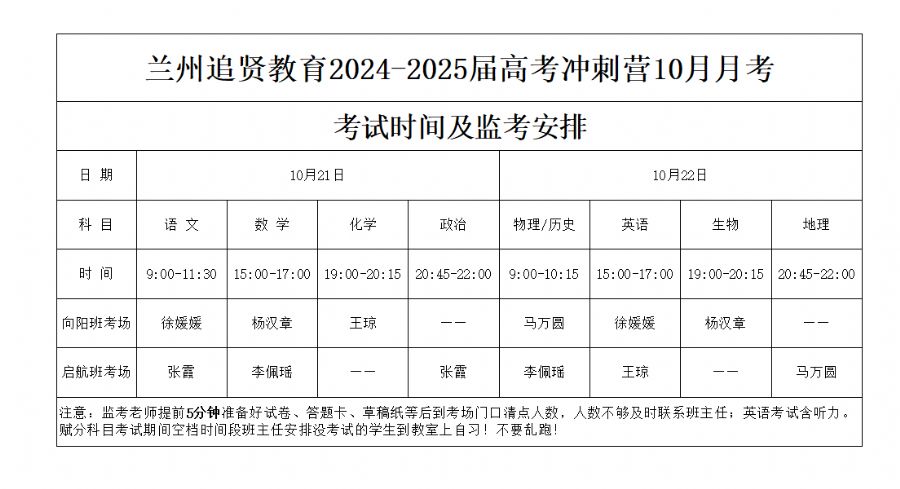 兰州追贤教育2024-2025届高考冲刺营10月月考

考试时间及监考安排

| 日 期 | 10月21日 | | | | 10月22日 | | | |
|---|---|---|---|---|---|---|---|---|
| 科 目 | 语 文 | 数 学 | 化学 | 政治 | 物理/历史 | 英语 | 生物 | 地理 |
| 时 间 | 9:00-11:30 | 15:00-17:00 | 19:00-20:15 | 20:45-22:00 | 9:00-10:15 | 15:00-17:00 | 19:00-20:15 | 20:45-22:00 |
| 向阳班考场 | 徐媛媛 | 杨汉章 | 王琼 | —— | 马万圆 | 徐媛媛 | 杨汉章 | —— |
| 启航班考场 | 张霞 | 李佩瑶 | —— | 张霞 | 李佩瑶 | 王琼 | —— | 马万圆 |

注意：监考老师提前5分钟准备好试卷、答题卡、草稿纸等后到考场门口清点人数，人数不够及时联系班主任；英语考试含听力。赋分科目考试期间空档时间段班主任安排没考试的学生到教室上自习！不要乱跑！